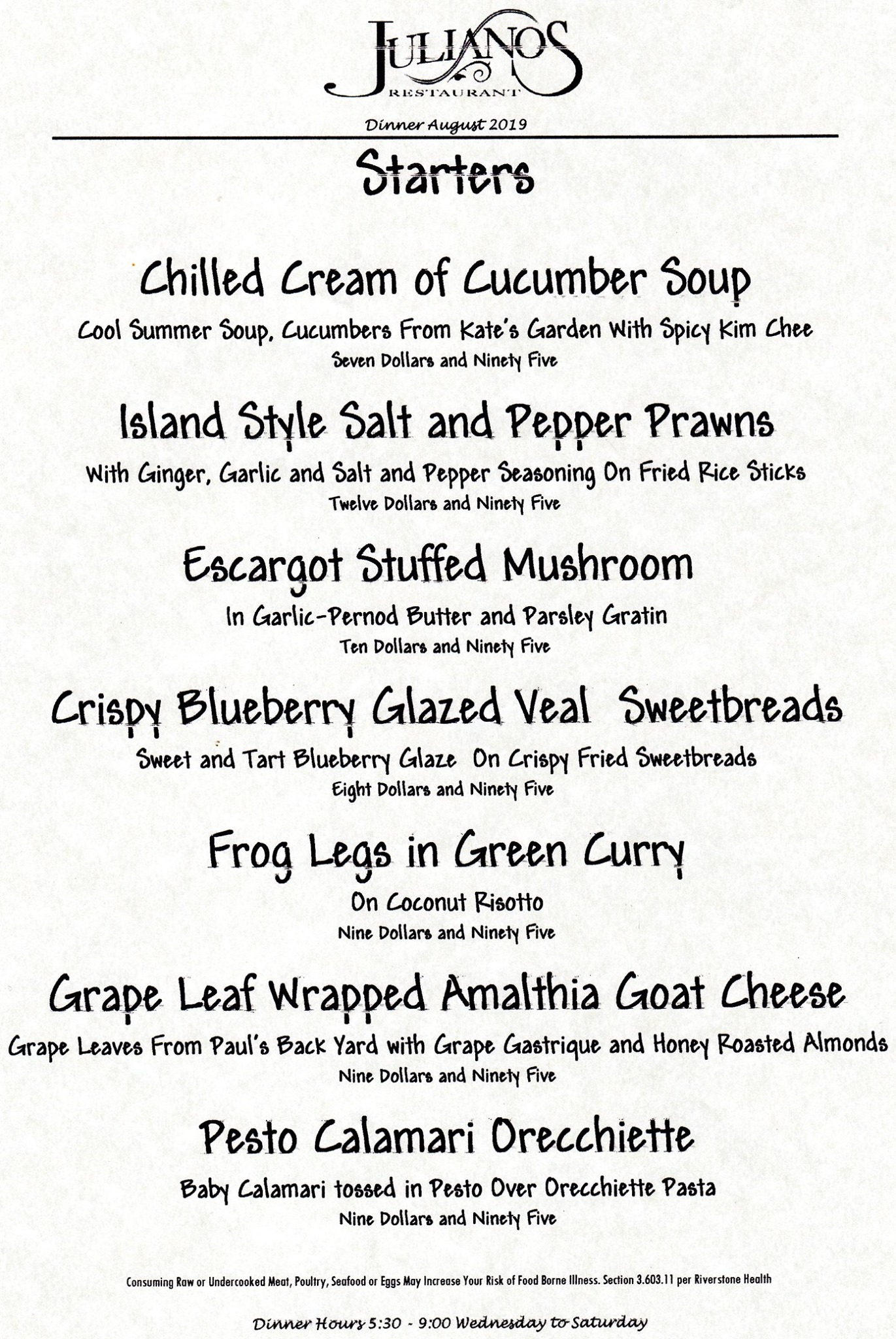 JULIANOS
RESTAURANT

Dinner August 2019

Starters

Chilled Cream of Cucumber Soup
Cool Summer Soup, Cucumbers From Kate's Garden With Spicy Kim Chee
Seven Dollars and Ninety Five

Island Style Salt and Pepper Prawns
With Ginger, Garlic and Salt and Pepper Seasoning On Fried Rice Sticks
Twelve Dollars and Ninety Five

Escargot Stuffed Mushroom
In Garlic-Pernod Butter and Parsley Gratin
Ten Dollars and Ninety Five

Crispy Blueberry Glazed Veal Sweetbreads
Sweet and Tart Blueberry Glaze On Crispy Fried Sweetbreads
Eight Dollars and Ninety Five

Frog Legs in Green Curry
On Coconut Risotto
Nine Dollars and Ninety Five

Grape Leaf Wrapped Amalthia Goat Cheese
Grape Leaves From Paul's Back Yard with Grape Gastrique and Honey Roasted Almonds
Nine Dollars and Ninety Five

Pesto Calamari Orecchiette
Baby Calamari tossed in Pesto Over Orecchiette Pasta
Nine Dollars and Ninety Five

Consuming Raw or Undercooked Meat, Poultry, Seafood or Eggs May Increase Your Risk of Food Borne Illness. Section 3.603.11 per Riverstone Health

Dinner Hours 5:30 - 9:00 Wednesday to Saturday